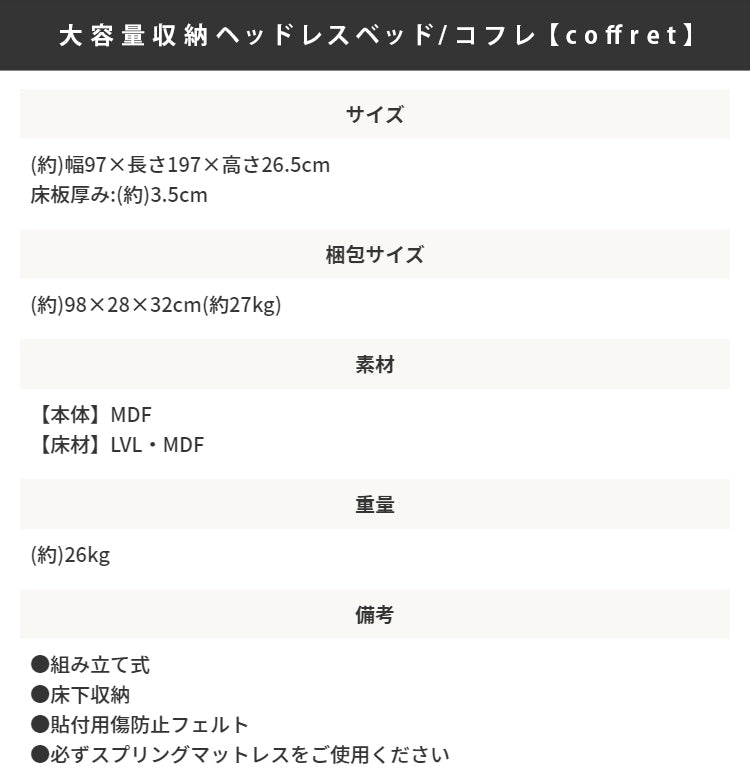 大容量収納ヘッドレスベッド/コフレ【coffret】

サイズ

(約)幅97×長さ197×高さ26.5cm
床板厚み:(約)3.5cm

梱包サイズ

(約)98×28×32cm(約27kg)

素材

【本体】MDF
【床材】LVL・MDF

重量

(約)26kg

備考

●組み立て式
●床下収納
●貼付用傷防止フェルト
●必ずスプリングマットレスをご使用ください